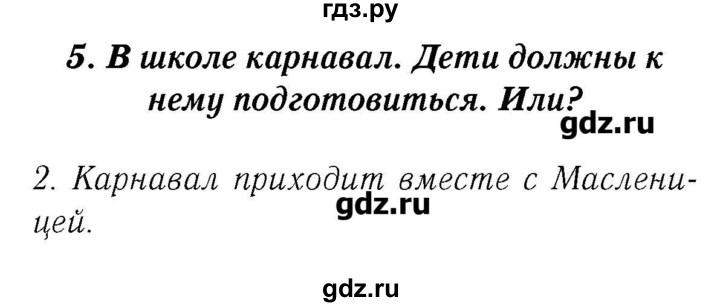 гдз.ру

5. В школе карнавал. Дети должны к нему подготовиться. Или?

gdz.ru

2. Карнавал приходит вместе с Масленицей.

gdz.ru

gdz.ru